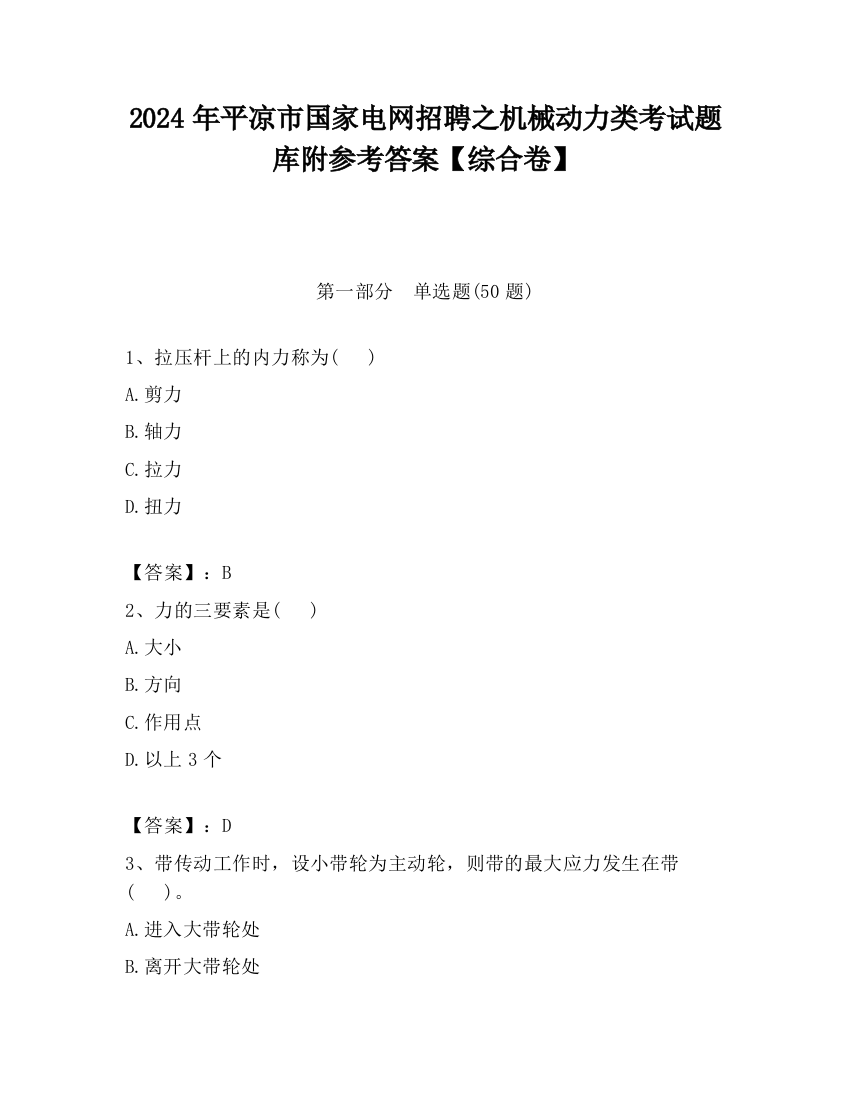 2024 年平凉市国家电网招聘之机械动力类考试题库附参考答案【综合卷】

第一部分　单选题(50 题)

1、拉压杆上的内力称为(　　)

A.剪力

B.轴力

C.拉力

D.扭力

【答案】：B

2、力的三要素是(　　)

A.大小

B.方向

C.作用点

D.以上 3 个

【答案】：D

3、带传动工作时，设小带轮为主动轮，则带的最大应力发生在带(　　)。

A.进入大带轮处

B.离开大带轮处